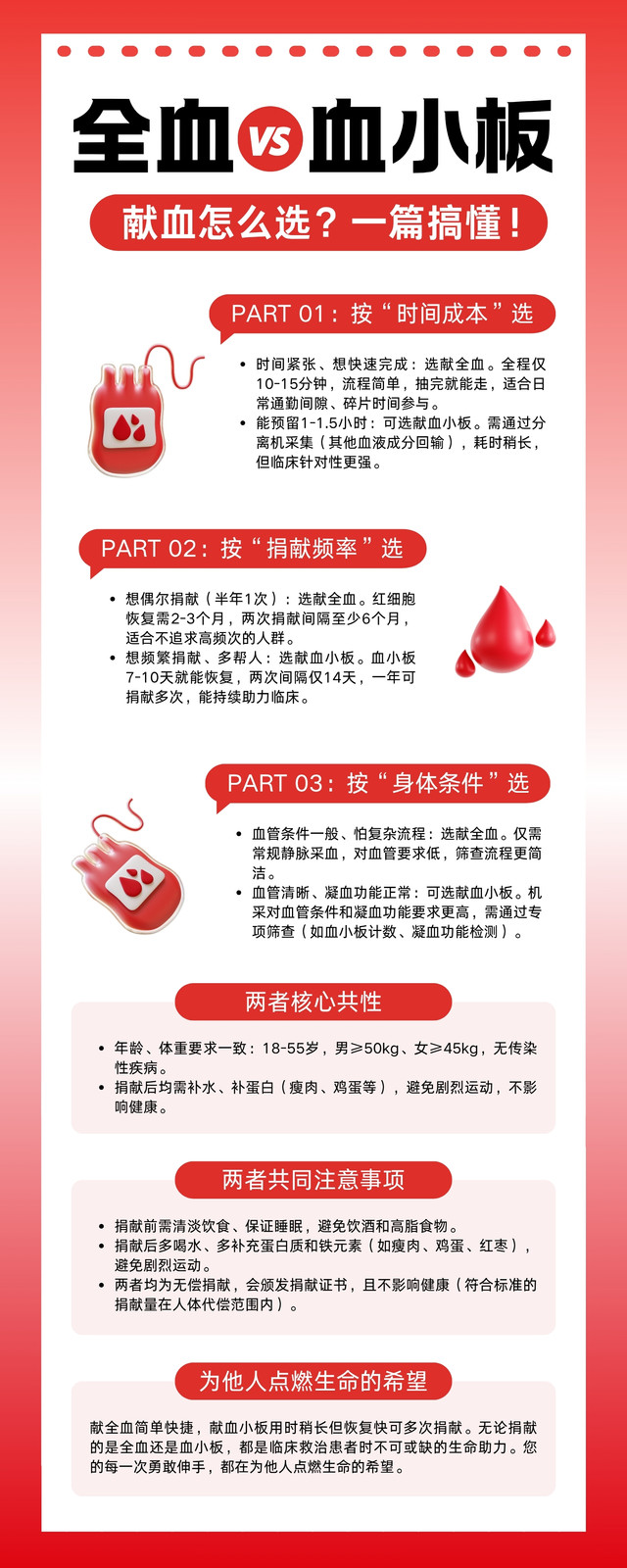 全血 VS 血小板

献血怎么选？一篇搞懂！

PART 01：按“时间成本”选

• 时间紧张、想快速完成：选献全血。全程仅10-15分钟，流程简单，抽完就能走，适合日常通勤间隙、碎片时间参与。
• 能预留1-1.5小时：可选献血小板。需通过分离机采集（其他血液成分回输），耗时稍长，但临床针对性更强。

PART 02：按“捐献频率”选

• 想偶尔捐献（半年1次）：选献全血。红细胞恢复需2-3个月，两次捐献间隔至少6个月，适合不追求高频次的人群。
• 想频繁捐献、多帮人：选献血小板。血小板7-10天就能恢复，两次间隔仅14天，一年可捐献多次，能持续助力临床。

PART 03：按“身体条件”选

• 血管条件一般、怕复杂流程：选献全血。仅需常规静脉采血，对血管要求低，筛查流程更简洁。
• 血管清晰、凝血功能正常：可选献血小板。机采对血管条件和凝血功能要求更高，需通过专项筛查（如血小板计数、凝血功能检测）。

两者核心共性

• 年龄、体重要求一致：18-55岁，男≥50kg、女≥45kg，无传染性疾病。
• 捐献后均需补水、补蛋白（瘦肉、鸡蛋等），避免剧烈运动，不影响健康。

两者共同注意事项

• 捐献前需清淡饮食、保证睡眠，避免饮酒和高脂食物。
• 捐献后多喝水、多补充蛋白质和铁元素（如瘦肉、鸡蛋、红枣），避免剧烈运动。
• 两者均为无偿捐献，会颁发捐献证书，且不影响健康（符合标准的捐献量在人体代偿范围内）。

为他人点燃生命的希望

献全血简单快捷，献血小板用时稍长但恢复快可多次捐献。无论捐献的是全血还是血小板，都是临床救治患者时不可或缺的生命助力。您的每一次勇敢伸手，都在为他人点燃生命的希望。